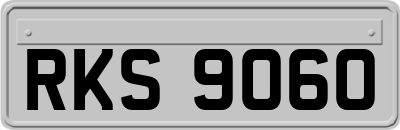 RKS 9060